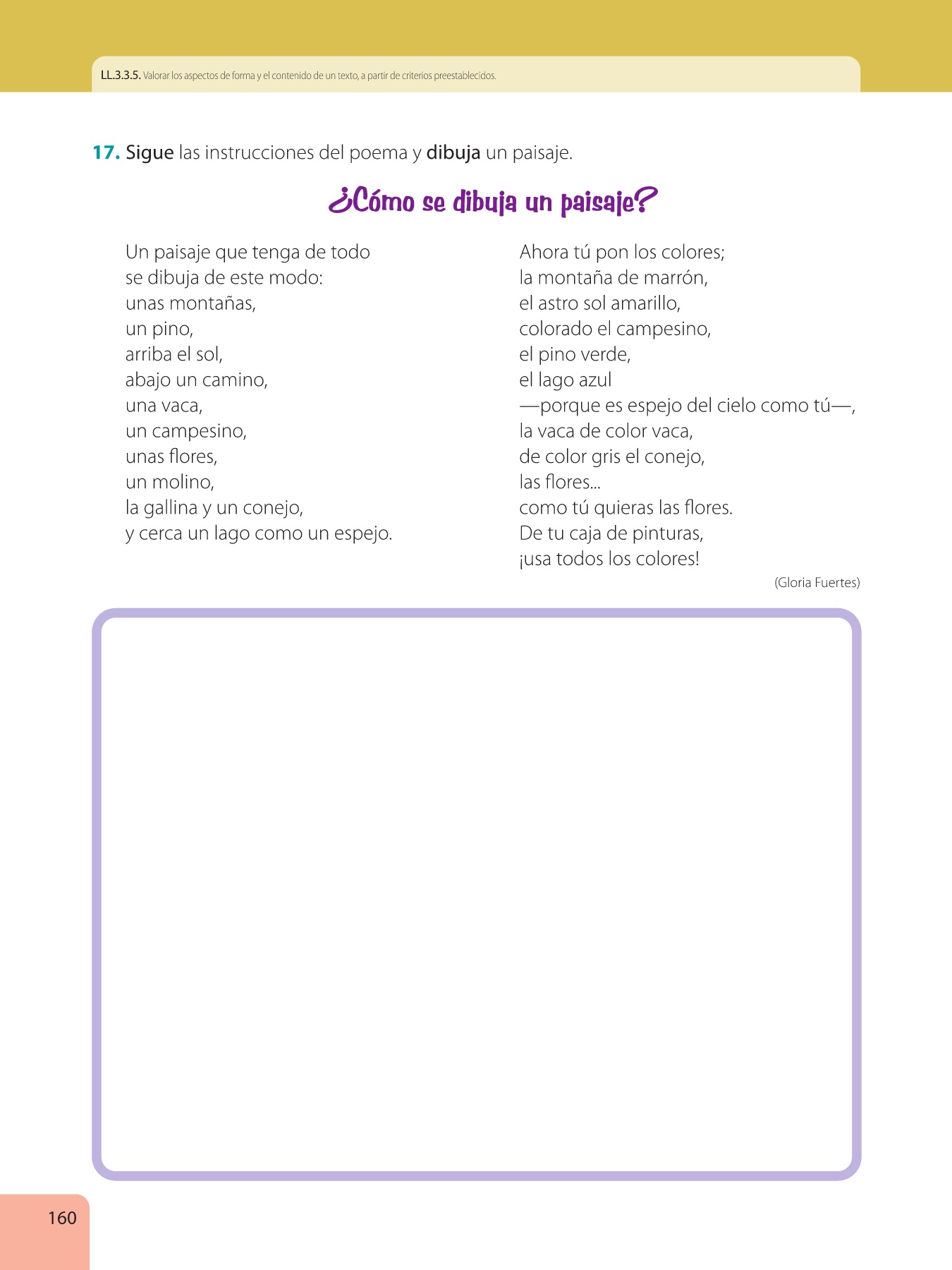 LL.3.3.5. Valorar los aspectos de forma y el contenido de un texto, a partir de criterios preestablecidos.

17. Sigue las instrucciones del poema y dibuja un paisaje.

¿Cómo se dibuja un paisaje?

Un paisaje que tenga de todo
se dibuja de este modo:
unas montañas,
un pino,
arriba el sol,
abajo un camino,
una vaca,
un campesino,
unas flores,
un molino,
la gallina y un conejo,
y cerca un lago como un espejo.

Ahora tú pon los colores;
la montaña de marrón,
el astro sol amarillo,
colorado el campesino,
el pino verde,
el lago azul
—porque es espejo del cielo como tú—,
la vaca de color vaca,
de color gris el conejo,
las flores...
como tú quieras las flores.
De tu caja de pinturas,
¡usa todos los colores!

(Gloria Fuertes)

160